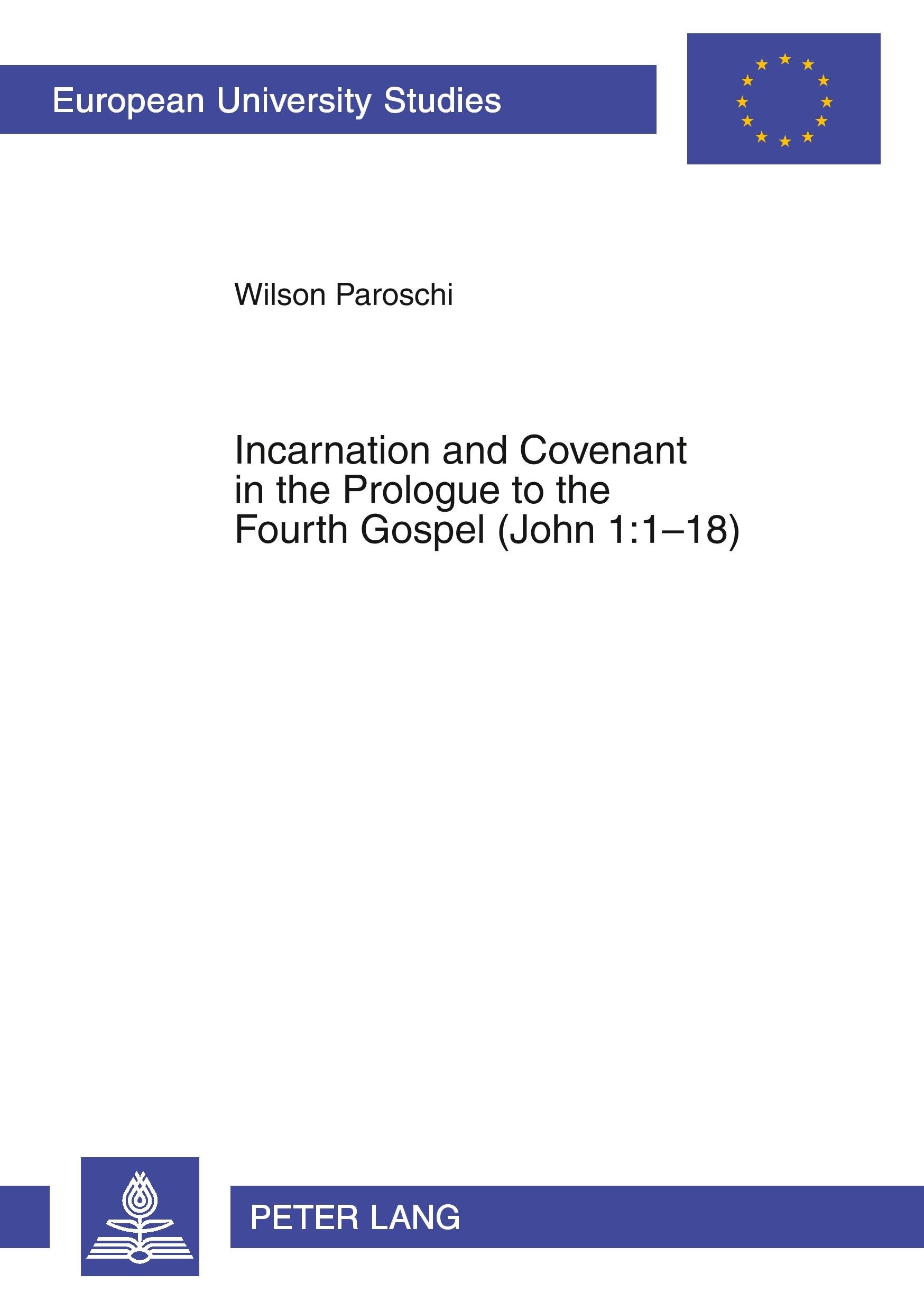 European University Studies

Wilson Paroschi

Incarnation and Covenant
in the Prologue to the
Fourth Gospel (John 1:1–18)

PETER LANG